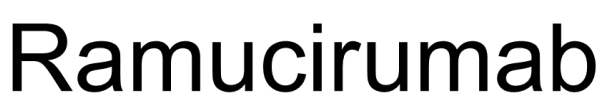 Ramucirumab